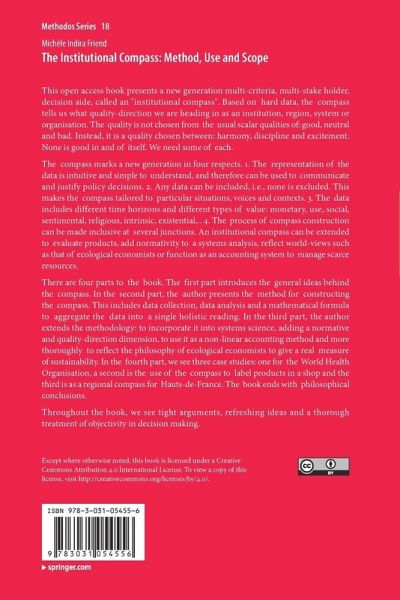 Methodos Series 18

Michèle Indira Friend

The Institutional Compass: Method, Use and Scope

This open access book presents a new generation multi-criteria, multi-stake holder, decision aide, called an "institutional compass". Based on hard data, the compass tells us what quality-direction we are heading in as an institution, region, system or organisation. The quality is not chosen from the usual scalar qualities of: good, neutral and bad. Instead, it is a quality chosen between: harmony, discipline and excitement. None is good in and of itself. We need some of each.

The compass marks a new generation in four respects. 1. The representation of the data is intuitive and simple to understand, and therefore can be used to communicate and justify policy decisions. 2. Any data can be included, i.e., none is excluded. This makes the compass tailored to particular situations, voices and contexts. 3. The data includes different time horizons and different types of value: monetary, use, social, sentimental, religious, intrinsic, existential... 4. The process of compass construction can be made inclusive at several junctions. An institutional compass can be extended to evaluate products, add normativity to a systems analysis, reflect world-views such as that of ecological economists or function as an accounting system to manage scarce resources.

There are four parts to the book. The first part introduces the general ideas behind the compass. In the second part, the author presents the method for constructing the compass. This includes data collection, data analysis and a mathematical formula to aggregate the data into a single holistic reading. In the third part, the author extends the methodology: to incorporate it into systems science, adding a normative and quality-direction dimension, to use it as a non-linear accounting method and more thoroughly to reflect the philosophy of ecological economists to give a real measure of sustainability. In the fourth part, we see three case studies: one for the World Health Organisation, a second is the use of the compass to label products in a shop and the third is as a regional compass for Hauts-de-France. The book ends with philosophical conclusions.

Throughout the book, we see tight arguments, refreshing ideas and a thorough treatment of objectivity in decision making.

Except where otherwise noted, this book is licensed under a Creative Commons Attribution 4.0 International License. To view a copy of this license, visit http://creativecommons.org/licenses/by/4.0/.

cc BY

ISBN 978-3-031-05455-6

9 783031 054556

▸ springer.com